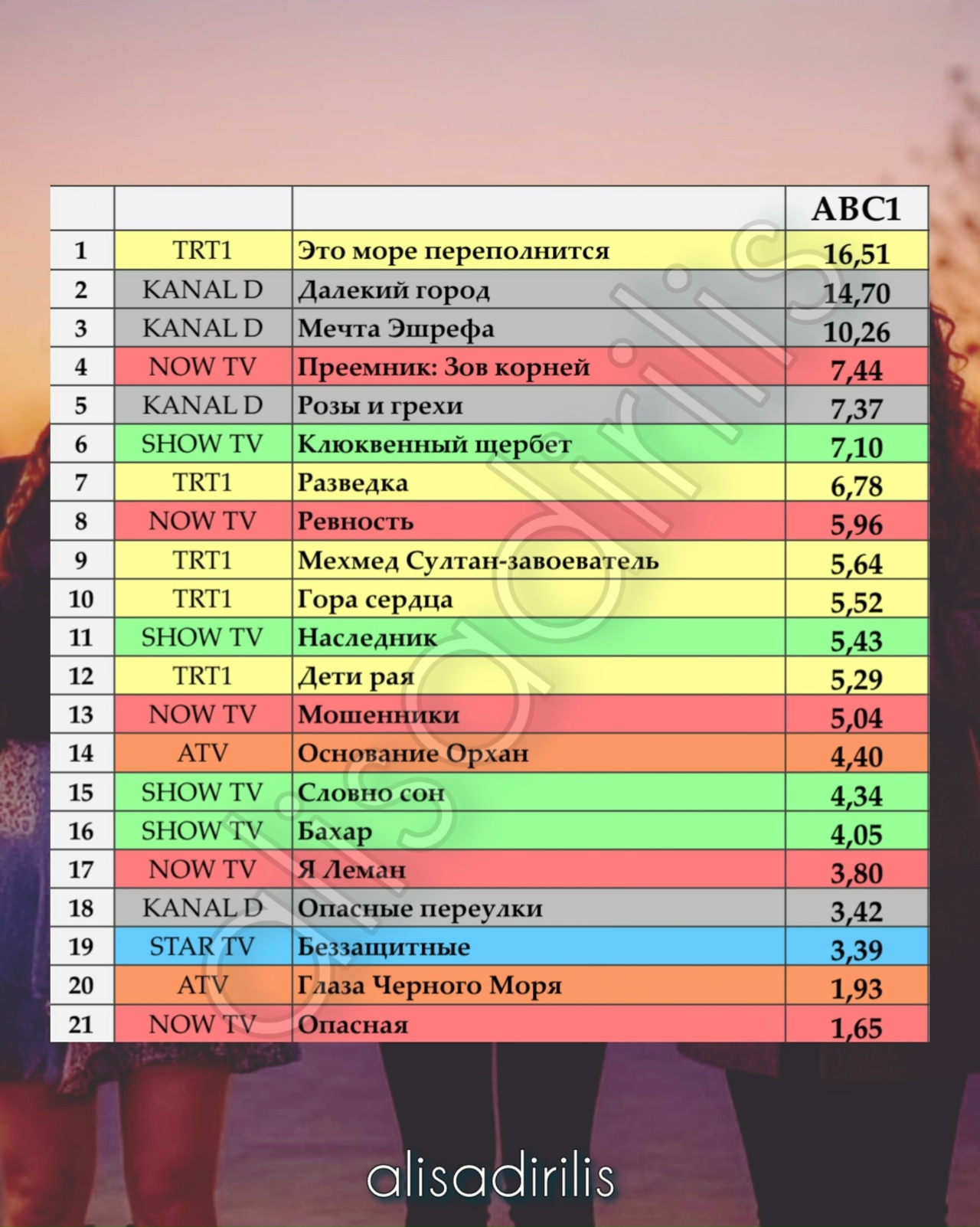 |  |  |  | ABC1 |
|---|---|---|---|
| 1 | TRT1 | Это море переполнится | 16,51 |
| 2 | KANAL D | Далекий город | 14,70 |
| 3 | KANAL D | Мечта Эшрефа | 10,26 |
| 4 | NOW TV | Преемник: Зов корней | 7,44 |
| 5 | KANAL D | Розы и грехи | 7,37 |
| 6 | SHOW TV | Клюквенный щербет | 7,10 |
| 7 | TRT1 | Разведка | 6,78 |
| 8 | NOW TV | Ревность | 5,96 |
| 9 | TRT1 | Мехмед Султан-завоеватель | 5,64 |
| 10 | TRT1 | Гора сердца | 5,52 |
| 11 | SHOW TV | Наследник | 5,43 |
| 12 | TRT1 | Дети рая | 5,29 |
| 13 | NOW TV | Мошенники | 5,04 |
| 14 | ATV | Основание Орхан | 4,40 |
| 15 | SHOW TV | Словно сон | 4,34 |
| 16 | SHOW TV | Бахар | 4,05 |
| 17 | NOW TV | Я Леман | 3,80 |
| 18 | KANAL D | Опасные переулки | 3,42 |
| 19 | STAR TV | Беззащитные | 3,39 |
| 20 | ATV | Глаза Черного Моря | 1,93 |
| 21 | NOW TV | Опасная | 1,65 |

alisadirilis

alisadirilis